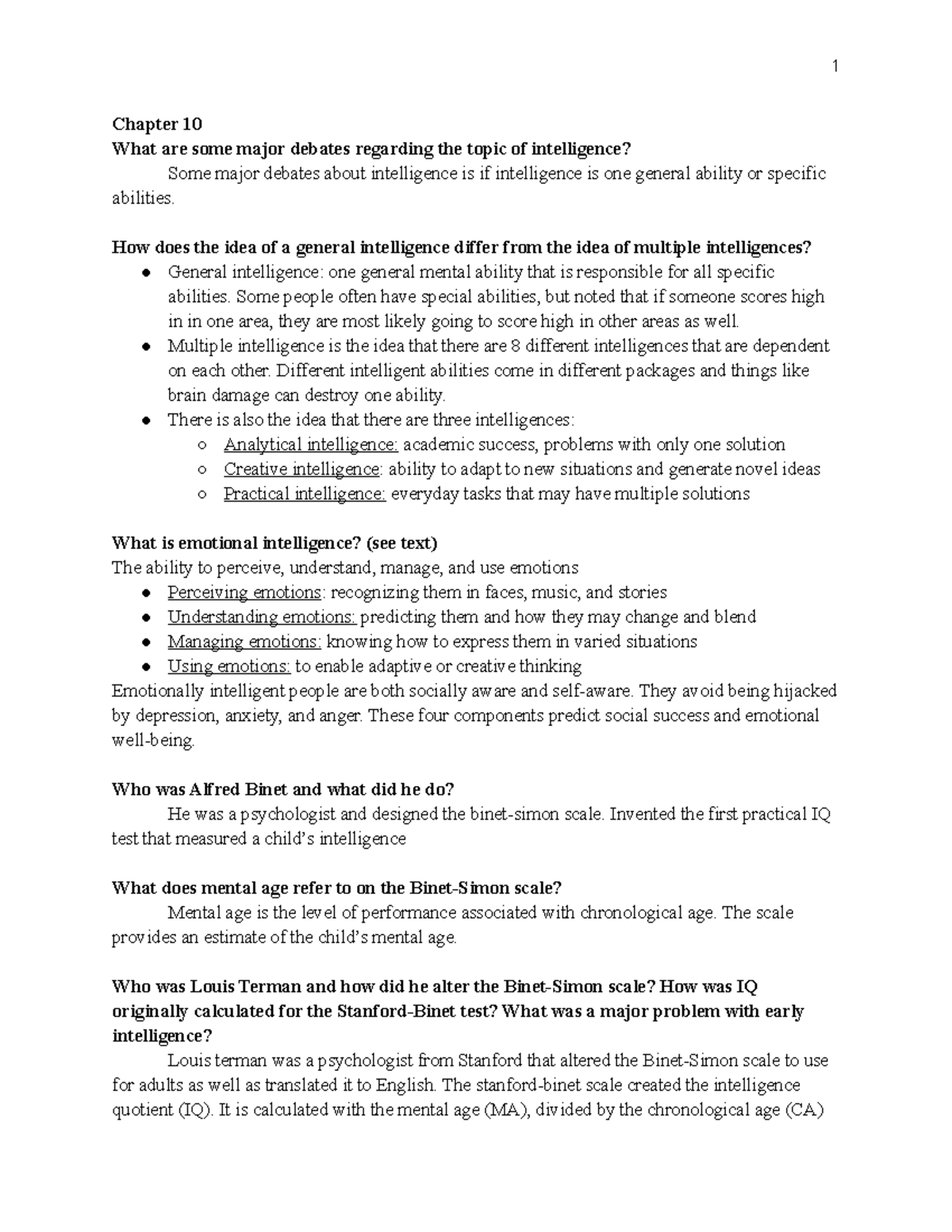 1

Chapter 10
What are some major debates regarding the topic of intelligence?

Some major debates about intelligence is if intelligence is one general ability or specific abilities.

How does the idea of a general intelligence differ from the idea of multiple intelligences?
• General intelligence: one general mental ability that is responsible for all specific abilities. Some people often have special abilities, but noted that if someone scores high in in one area, they are most likely going to score high in other areas as well.
• Multiple intelligence is the idea that there are 8 different intelligences that are dependent on each other. Different intelligent abilities come in different packages and things like brain damage can destroy one ability.
• There is also the idea that there are three intelligences:
○ Analytical intelligence: academic success, problems with only one solution
○ Creative intelligence: ability to adapt to new situations and generate novel ideas
○ Practical intelligence: everyday tasks that may have multiple solutions

What is emotional intelligence? (see text)
The ability to perceive, understand, manage, and use emotions
• Perceiving emotions: recognizing them in faces, music, and stories
• Understanding emotions: predicting them and how they may change and blend
• Managing emotions: knowing how to express them in varied situations
• Using emotions: to enable adaptive or creative thinking
Emotionally intelligent people are both socially aware and self-aware. They avoid being hijacked by depression, anxiety, and anger. These four components predict social success and emotional well-being.

Who was Alfred Binet and what did he do?

He was a psychologist and designed the binet-simon scale. Invented the first practical IQ test that measured a child's intelligence

What does mental age refer to on the Binet-Simon scale?

Mental age is the level of performance associated with chronological age. The scale provides an estimate of the child's mental age.

Who was Louis Terman and how did he alter the Binet-Simon scale? How was IQ originally calculated for the Stanford-Binet test? What was a major problem with early intelligence?

Louis terman was a psychologist from Stanford that altered the Binet-Simon scale to use for adults as well as translated it to English. The stanford-binet scale created the intelligence quotient (IQ). It is calculated with the mental age (MA), divided by the chronological age (CA)